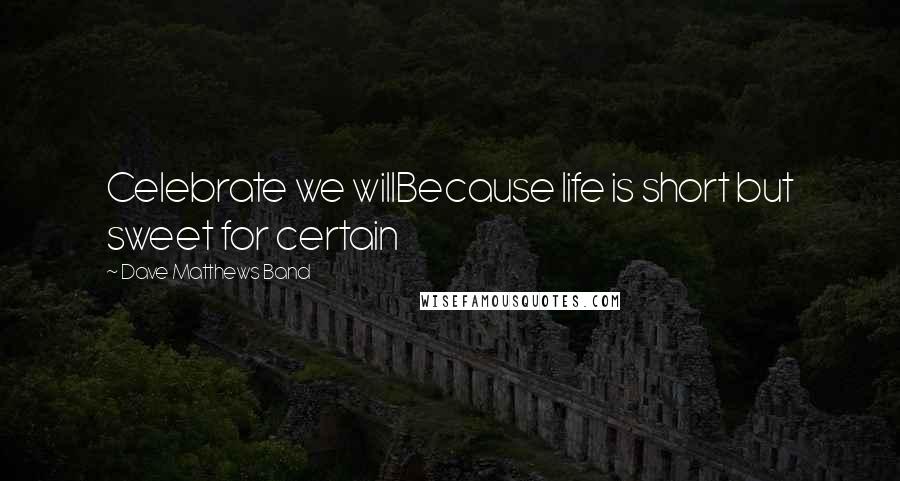 Celebrate we willBecause life is short but sweet for certain

~ Dave Matthews Band

WISEFAMOUSQUOTES.COM